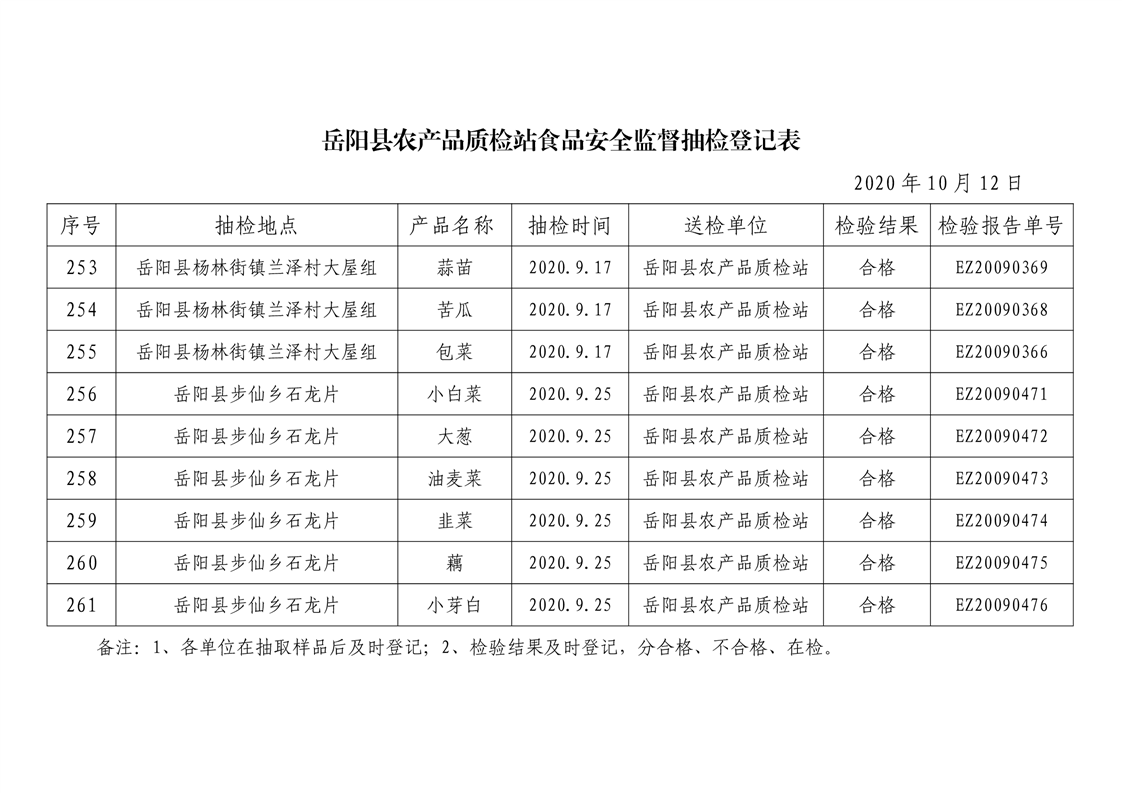 岳阳县农产品质检站食品安全监督抽检登记表

2020 年 10 月 12 日

| 序号 | 抽检地点 | 产品名称 | 抽检时间 | 送检单位 | 检验结果 | 检验报告单号 |
|---|---|---|---|---|---|---|
| 253 | 岳阳县杨林街镇兰泽村大屋组 | 蒜苗 | 2020.9.17 | 岳阳县农产品质检站 | 合格 | EZ20090369 |
| 254 | 岳阳县杨林街镇兰泽村大屋组 | 苦瓜 | 2020.9.17 | 岳阳县农产品质检站 | 合格 | EZ20090368 |
| 255 | 岳阳县杨林街镇兰泽村大屋组 | 包菜 | 2020.9.17 | 岳阳县农产品质检站 | 合格 | EZ20090366 |
| 256 | 岳阳县步仙乡石龙片 | 小白菜 | 2020.9.25 | 岳阳县农产品质检站 | 合格 | EZ20090471 |
| 257 | 岳阳县步仙乡石龙片 | 大葱 | 2020.9.25 | 岳阳县农产品质检站 | 合格 | EZ20090472 |
| 258 | 岳阳县步仙乡石龙片 | 油麦菜 | 2020.9.25 | 岳阳县农产品质检站 | 合格 | EZ20090473 |
| 259 | 岳阳县步仙乡石龙片 | 韭菜 | 2020.9.25 | 岳阳县农产品质检站 | 合格 | EZ20090474 |
| 260 | 岳阳县步仙乡石龙片 | 藕 | 2020.9.25 | 岳阳县农产品质检站 | 合格 | EZ20090475 |
| 261 | 岳阳县步仙乡石龙片 | 小芽白 | 2020.9.25 | 岳阳县农产品质检站 | 合格 | EZ20090476 |

备注：1、各单位在抽取样品后及时登记；2、检验结果及时登记，分合格、不合格、在检。